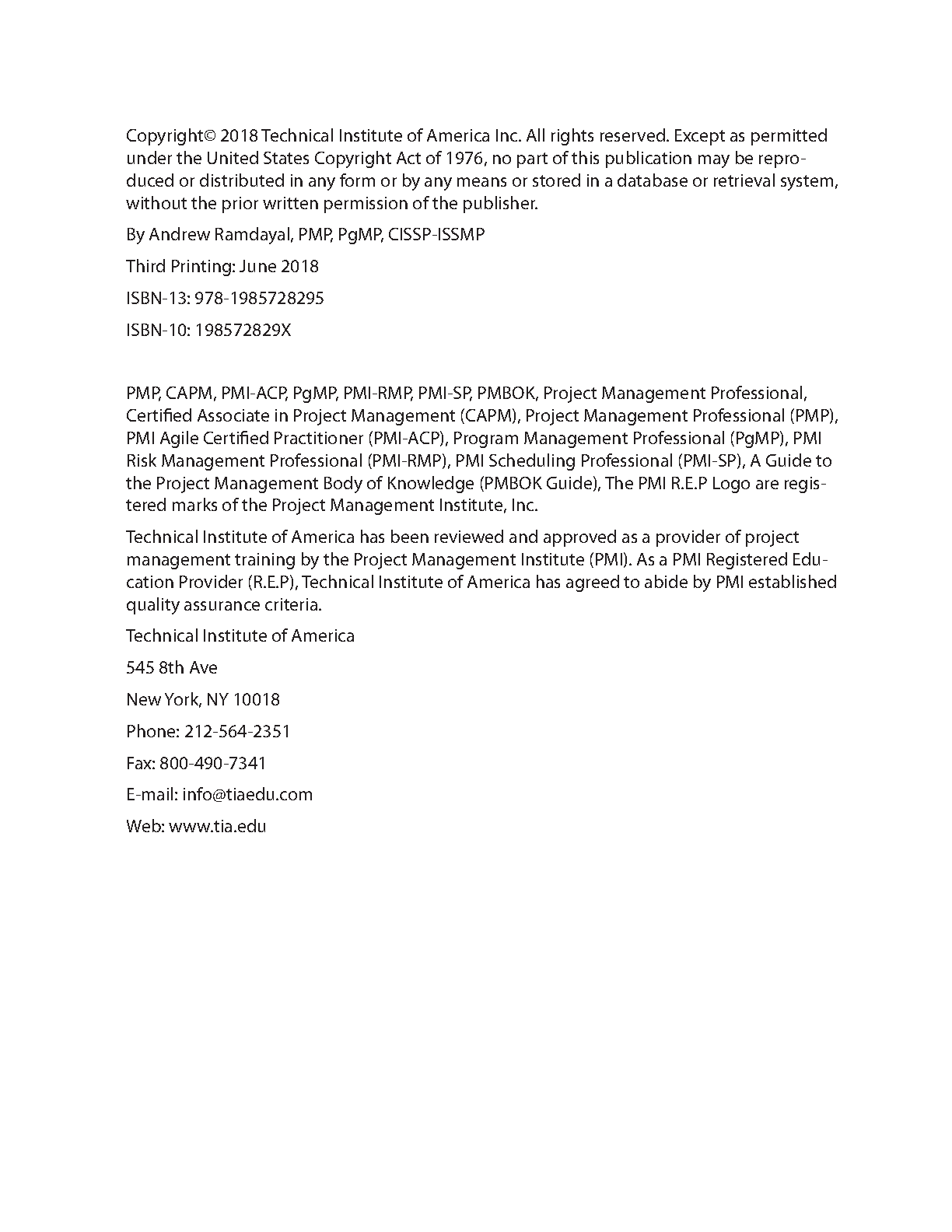 Copyright© 2018 Technical Institute of America Inc. All rights reserved. Except as permitted under the United States Copyright Act of 1976, no part of this publication may be reproduced or distributed in any form or by any means or stored in a database or retrieval system, without the prior written permission of the publisher.

By Andrew Ramdayal, PMP, PgMP, CISSP-ISSMP

Third Printing: June 2018

ISBN-13: 978-1985728295

ISBN-10: 198572829X

PMP, CAPM, PMI-ACP, PgMP, PMI-RMP, PMI-SP, PMBOK, Project Management Professional, Certified Associate in Project Management (CAPM), Project Management Professional (PMP), PMI Agile Certified Practitioner (PMI-ACP), Program Management Professional (PgMP), PMI Risk Management Professional (PMI-RMP), PMI Scheduling Professional (PMI-SP), A Guide to the Project Management Body of Knowledge (PMBOK Guide), The PMI R.E.P Logo are registered marks of the Project Management Institute, Inc.

Technical Institute of America has been reviewed and approved as a provider of project management training by the Project Management Institute (PMI). As a PMI Registered Education Provider (R.E.P), Technical Institute of America has agreed to abide by PMI established quality assurance criteria.

Technical Institute of America

545 8th Ave

New York, NY 10018

Phone: 212-564-2351

Fax: 800-490-7341

E-mail: info@tiaedu.com

Web: www.tia.edu